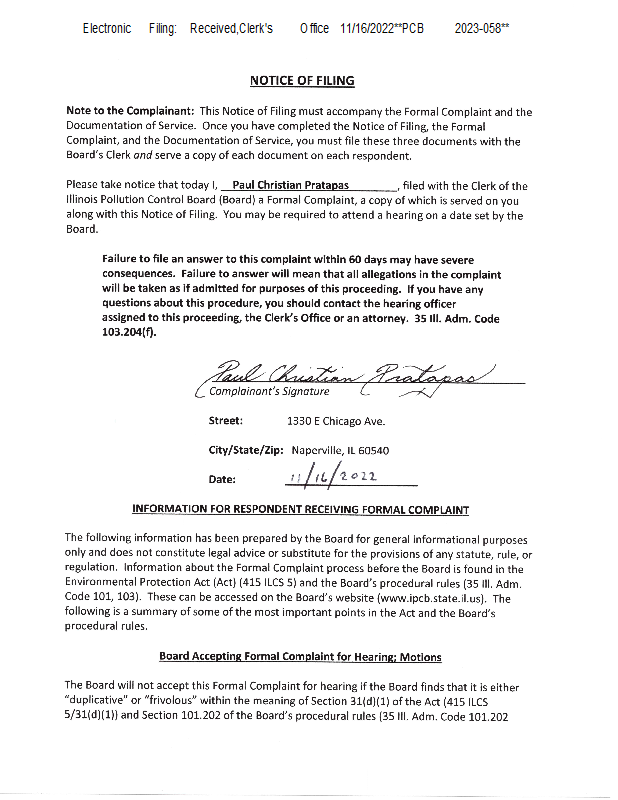 Electronic Filing: Received,Clerk's Office 11/16/2022**PCB 2023-058**

NOTICE OF FILING

Note to the Complainant: This Notice of Filing must accompany the Formal Complaint and the Documentation of Service. Once you have completed the Notice of Filing, the Formal Complaint, and the Documentation of Service, you must file these three documents with the Board's Clerk and serve a copy of each document on each respondent.

Please take notice that today I, Paul Christian Pratapas, filed with the Clerk of the Illinois Pollution Control Board (Board) a Formal Complaint, a copy of which is served on you along with this Notice of Filing. You may be required to attend a hearing on a date set by the Board.

Failure to file an answer to this complaint within 60 days may have severe consequences. Failure to answer will mean that all allegations in the complaint will be taken as if admitted for purposes of this proceeding. If you have any questions about this procedure, you should contact the hearing officer assigned to this proceeding, the Clerk's Office or an attorney. 35 Ill. Adm. Code 103.204(f).

Paul Christian Pratapas
Complainant's Signature

Street: 1330 E Chicago Ave.

City/State/Zip: Naperville, IL 60540

Date: 11/16/2022

INFORMATION FOR RESPONDENT RECEIVING FORMAL COMPLAINT

The following information has been prepared by the Board for general informational purposes only and does not constitute legal advice or substitute for the provisions of any statute, rule, or regulation. Information about the Formal Complaint process before the Board is found in the Environmental Protection Act (Act) (415 ILCS 5) and the Board's procedural rules (35 Ill. Adm. Code 101, 103). These can be accessed on the Board's website (www.ipcb.state.il.us). The following is a summary of some of the most important points in the Act and the Board's procedural rules.

Board Accepting Formal Complaint for Hearing; Motions

The Board will not accept this Formal Complaint for hearing if the Board finds that it is either "duplicative" or "frivolous" within the meaning of Section 31(d)(1) of the Act (415 ILCS 5/31(d)(1)) and Section 101.202 of the Board's procedural rules (35 Ill. Adm. Code 101.202